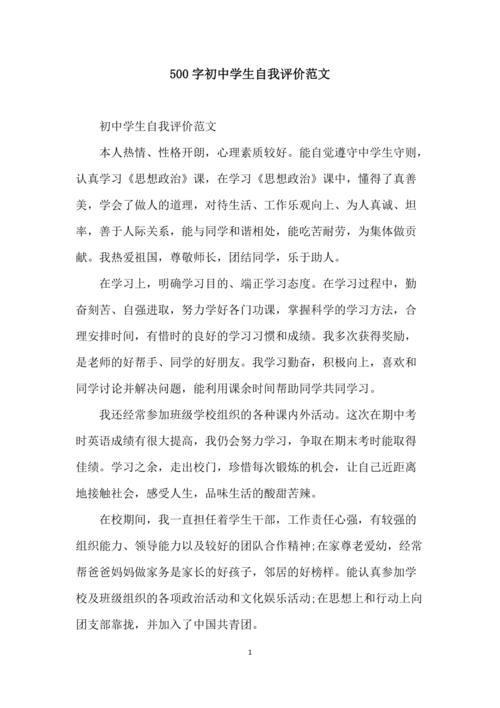 500 字初中学生自我评价范文

初中学生自我评价范文

本人热情、性格开朗，心理素质较好。能自觉遵守中学生守则，认真学习《思想政治》课，在学习《思想政治》课中，懂得了真善美，学会了做人的道理，对待生活、工作乐观向上、为人真诚、坦率，善于人际关系，能与同学和谐相处，能吃苦耐劳，为集体做贡献。我热爱祖国，尊敬师长，团结同学，乐于助人。

在学习上，明确学习目的、端正学习态度。在学习过程中，勤奋刻苦、自强进取，努力学好各门功课，掌握科学的学习方法，合理安排时间，有惜时的良好的学习习惯和成绩。我多次获得奖励，是老师的好帮手、同学的好朋友。我学习勤奋，积极向上，喜欢和同学讨论并解决问题，能利用课余时间帮助同学共同学习。

我还经常参加班级学校组织的各种课内外活动。这次在期中考时英语成绩有很大提高，我仍会努力学习，争取在期末考时能取得佳绩。学习之余，走出校门，珍惜每次锻炼的机会，让自己近距离地接触社会，感受人生，品味生活的酸甜苦辣。

在校期间，我一直担任着学生干部，工作责任心强，有较强的组织能力、领导能力以及较好的团队合作精神;在家尊老爱幼，经常帮爸爸妈妈做家务是家长的好孩子，邻居的好榜样。能认真参加学校及班级组织的各项政治活动和文化娱乐活动;在思想上和行动上向团支部靠拢，并加入了中国共青团。

1